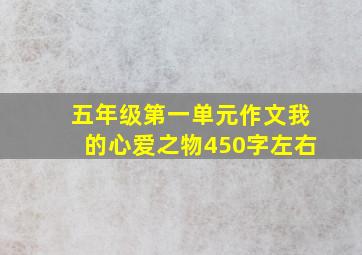 五年级第一单元作文我的心爱之物450字左右